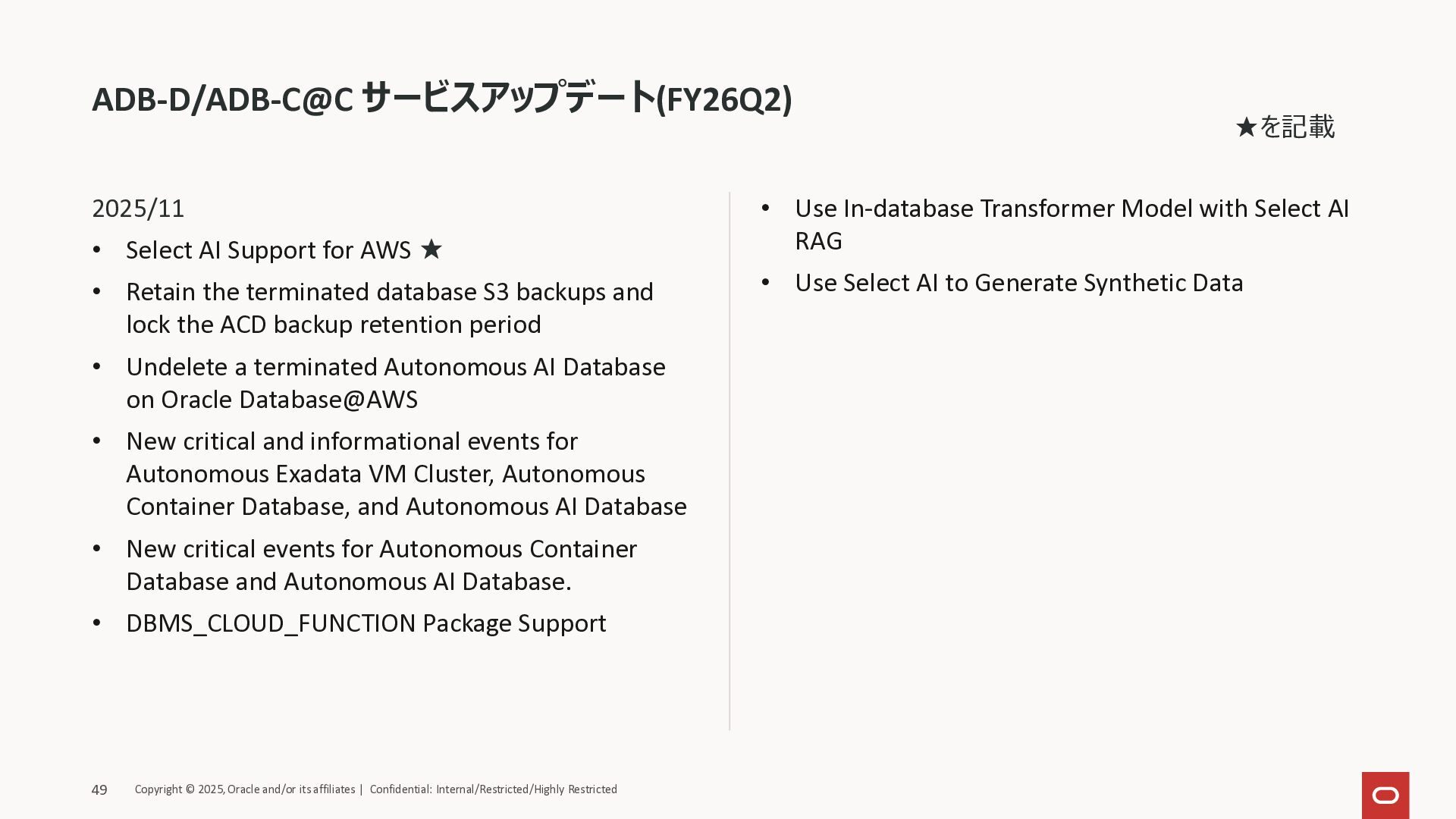 ADB-D/ADB-C@C サービスアップデート(FY26Q2)

★を記載

2025/11

• Select AI Support for AWS ★
• Retain the terminated database S3 backups and lock the ACD backup retention period
• Undelete a terminated Autonomous AI Database on Oracle Database@AWS
• New critical and informational events for Autonomous Exadata VM Cluster, Autonomous Container Database, and Autonomous AI Database
• New critical events for Autonomous Container Database and Autonomous AI Database.
• DBMS_CLOUD_FUNCTION Package Support

• Use In-database Transformer Model with Select AI RAG
• Use Select AI to Generate Synthetic Data

49 Copyright © 2025, Oracle and/or its affiliates | Confidential: Internal/Restricted/Highly Restricted